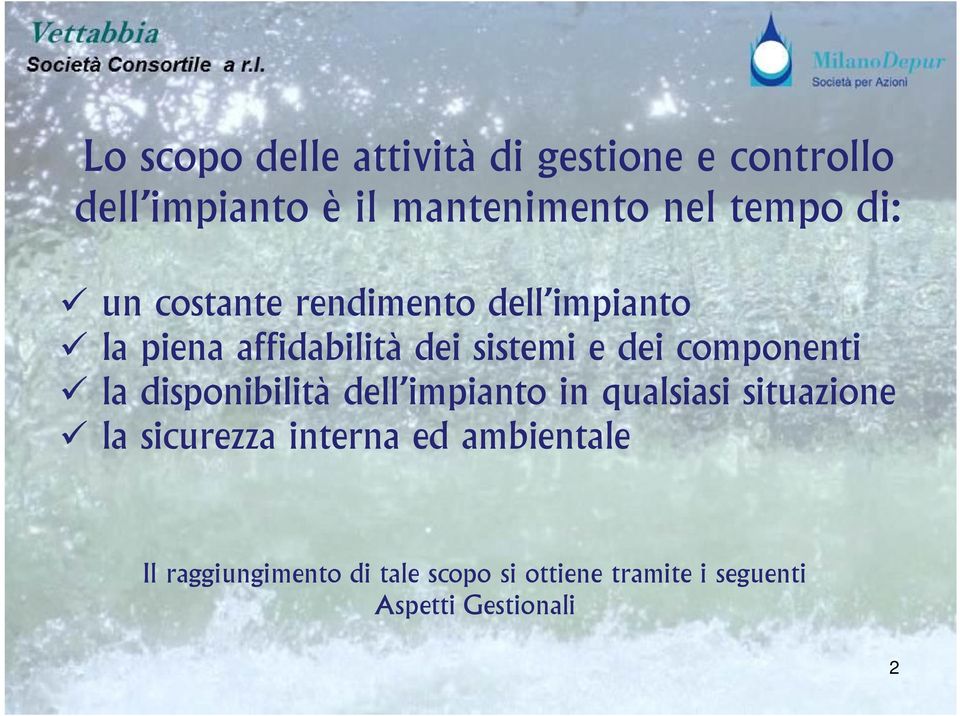 Vettabbia
Società Consortile a r.l.

MilanoDepur
Società per Azioni

Lo scopo delle attività di gestione e controllo dell'impianto è il mantenimento nel tempo di:

✓ un costante rendimento dell'impianto
✓ la piena affidabilità dei sistemi e dei componenti
✓ la disponibilità dell'impianto in qualsiasi situazione
✓ la sicurezza interna ed ambientale

Il raggiungimento di tale scopo si ottiene tramite i seguenti Aspetti Gestionali

2